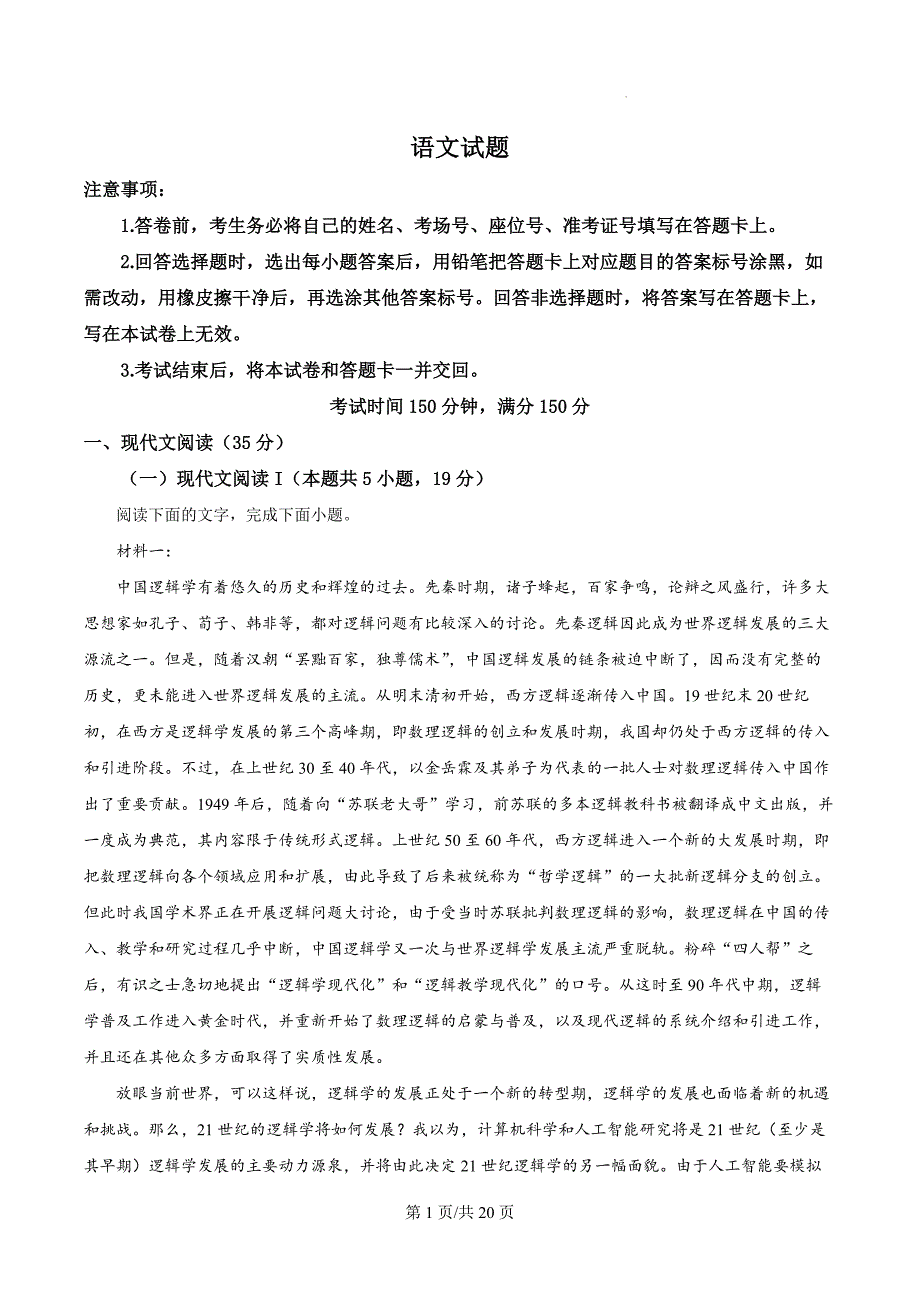 语文试题

注意事项：

1.答卷前，考生务必将自己的姓名、考场号、座位号、准考证号填写在答题卡上。

2.回答选择题时，选出每小题答案后，用铅笔把答题卡上对应题目的答案标号涂黑，如需改动，用橡皮擦干净后，再选涂其他答案标号。回答非选择题时，将答案写在答题卡上，写在本试卷上无效。

3.考试结束后，将本试卷和答题卡一并交回。

考试时间 150 分钟，满分 150 分

一、现代文阅读（35 分）

（一）现代文阅读 I（本题共 5 小题，19 分）

阅读下面的文字，完成下面小题。

材料一：

中国逻辑学有着悠久的历史和辉煌的过去。先秦时期，诸子蜂起，百家争鸣，论辩之风盛行，许多大思想家如孔子、荀子、韩非等，都对逻辑问题有比较深入的讨论。先秦逻辑因此成为世界逻辑发展的三大源流之一。但是，随着汉朝“罢黜百家，独尊儒术”，中国逻辑发展的链条被迫中断了，因而没有完整的历史，更未能进入世界逻辑发展的主流。从明末清初开始，西方逻辑逐渐传入中国。19 世纪末 20 世纪初，在西方是逻辑学发展的第三个高峰期，即数理逻辑的创立和发展时期，我国却仍处于西方逻辑的传入和引进阶段。不过，在上世纪 30 至 40 年代，以金岳霖及其弟子为代表的一批人士对数理逻辑传入中国作出了重要贡献。1949 年后，随着向“苏联老大哥”学习，前苏联的多本逻辑教科书被翻译成中文出版，并一度成为典范，其内容限于传统形式逻辑。上世纪 50 至 60 年代，西方逻辑进入一个新的大发展时期，即把数理逻辑向各个领域应用和扩展，由此导致了后来被统称为“哲学逻辑”的一大批新逻辑分支的创立。但此时我国学术界正在开展逻辑问题大讨论，由于受当时苏联批判数理逻辑的影响，数理逻辑在中国的传入、教学和研究过程几乎中断，中国逻辑学又一次与世界逻辑学发展主流严重脱轨。粉碎“四人帮”之后，有识之士急切地提出“逻辑学现代化”和“逻辑教学现代化”的口号。从这时至 90 年代中期，逻辑学普及工作进入黄金时代，并重新开始了数理逻辑的启蒙与普及，以及现代逻辑的系统介绍和引进工作，并且还在其他众多方面取得了实质性发展。

放眼当前世界，可以这样说，逻辑学的发展正处于一个新的转型期，逻辑学的发展也面临着新的机遇和挑战。那么，21 世纪的逻辑学将如何发展？我以为，计算机科学和人工智能研究将是 21 世纪（至少是其早期）逻辑学发展的主要动力源泉，并将由此决定 21 世纪逻辑学的另一幅面貌。由于人工智能要模拟

第 1 页/共 20 页